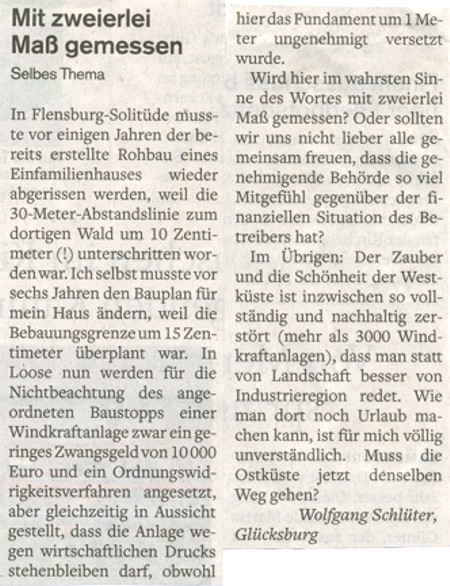 Mit zweierlei Maß gemessen

Selbes Thema

In Flensburg-Solitüde musste vor einigen Jahren der bereits erstellte Rohbau eines Einfamilienhauses wieder abgerissen werden, weil die 30-Meter-Abstandslinie zum dortigen Wald um 10 Zentimeter (!) unterschritten worden war. Ich selbst musste vor sechs Jahren den Bauplan für mein Haus ändern, weil die Bebauungsgrenze um 15 Zentimeter überplant war. In Loose nun werden für die Nichtbeachtung des angeordneten Baustopps einer Windkraftanlage zwar ein geringes Zwangsgeld von 10 000 Euro und ein Ordnungswidrigkeitsverfahren angesetzt, aber gleichzeitig in Aussicht gestellt, dass die Anlage wegen wirtschaftlichen Drucks stehenbleiben darf, obwohl hier das Fundament um 1 Meter ungenehmigt versetzt wurde.

Wird hier im wahrsten Sinne des Wortes mit zweierlei Maß gemessen? Oder sollten wir uns nicht lieber alle gemeinsam freuen, dass die genehmigende Behörde so viel Mitgefühl gegenüber der finanziellen Situation des Betreibers hat?

Im Übrigen: Der Zauber und die Schönheit der Westküste ist inzwischen so vollständig und nachhaltig zerstört (mehr als 3000 Windkraftanlagen), dass man statt von Landschaft besser von Industrieregion redet. Wie man dort noch Urlaub machen kann, ist für mich völlig unverständlich. Muss die Ostküste jetzt denselben Weg gehen?

Wolfgang Schlüter,
Glücksburg